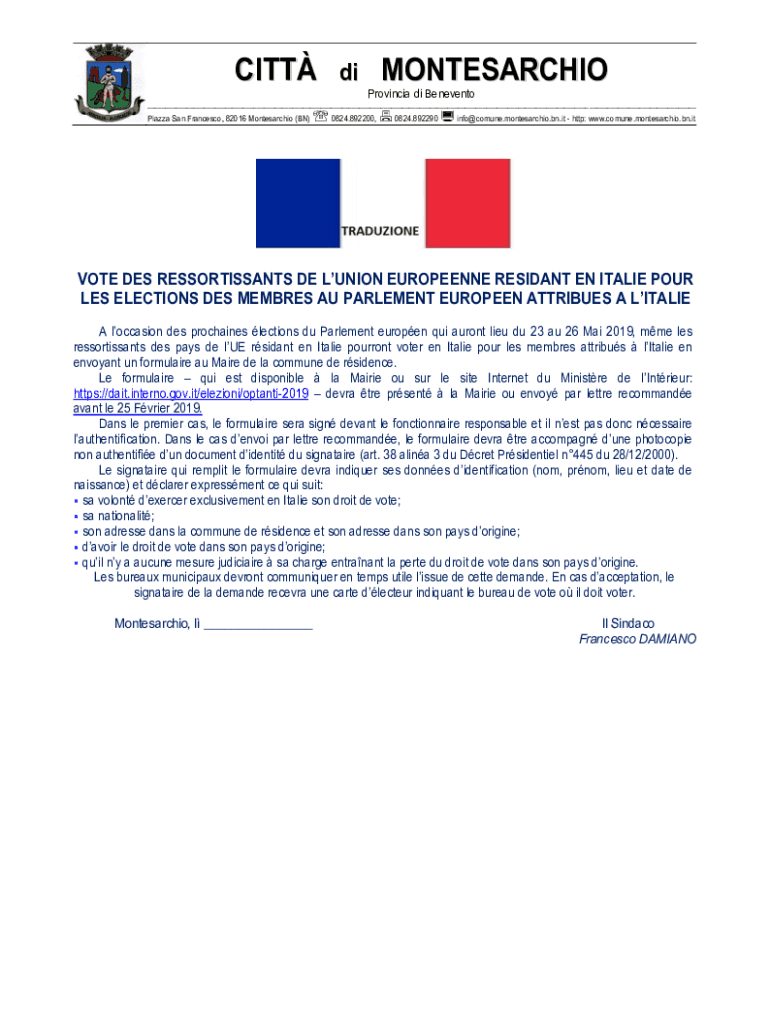 CITTÀ di MONTESARCHIO
Provincia di Benevento

Piazza San Francesco, 82016 Montesarchio (BN) 0824.892200, 0824.892290 info@comune.montesarchio.bn.it - http: www.comune.montesarchio.bn.it

TRADUZIONE

VOTE DES RESSORTISSANTS DE L'UNION EUROPEENNE RESIDANT EN ITALIE POUR LES ELECTIONS DES MEMBRES AU PARLEMENT EUROPEEN ATTRIBUES A L'ITALIE

A l'occasion des prochaines élections du Parlement européen qui auront lieu du 23 au 26 Mai 2019, même les ressortissants des pays de l'UE résidant en Italie pourront voter en Italie pour les membres attribués à l'Italie en envoyant un formulaire au Maire de la commune de résidence.

Le formulaire – qui est disponible à la Mairie ou sur le site Internet du Ministère de l'Intérieur: https://dait.interno.gov.it/elezioni/optanti-2019 – devra être présenté à la Mairie ou envoyé par lettre recommandée avant le 25 Février 2019.

Dans le premier cas, le formulaire sera signé devant le fonctionnaire responsable et il n'est pas donc nécessaire l'authentification. Dans le cas d'envoi par lettre recommandée, le formulaire devra être accompagné d'une photocopie non authentifiée d'un document d'identité du signataire (art. 38 alinéa 3 du Décret Présidentiel n°445 du 28/12/2000).

Le signataire qui remplit le formulaire devra indiquer ses données d'identification (nom, prénom, lieu et date de naissance) et déclarer expressément ce qui suit:
▪ sa volonté d'exercer exclusivement en Italie son droit de vote;
▪ sa nationalité;
▪ son adresse dans la commune de résidence et son adresse dans son pays d'origine;
▪ d'avoir le droit de vote dans son pays d'origine;
▪ qu'il n'y a aucune mesure judiciaire à sa charge entraînant la perte du droit de vote dans son pays d'origine.

Les bureaux municipaux devront communiquer en temps utile l'issue de cette demande. En cas d'acceptation, le signataire de la demande recevra une carte d'électeur indiquant le bureau de vote où il doit voter.

Montesarchio, lì ________________

Il Sindaco
Francesco DAMIANO